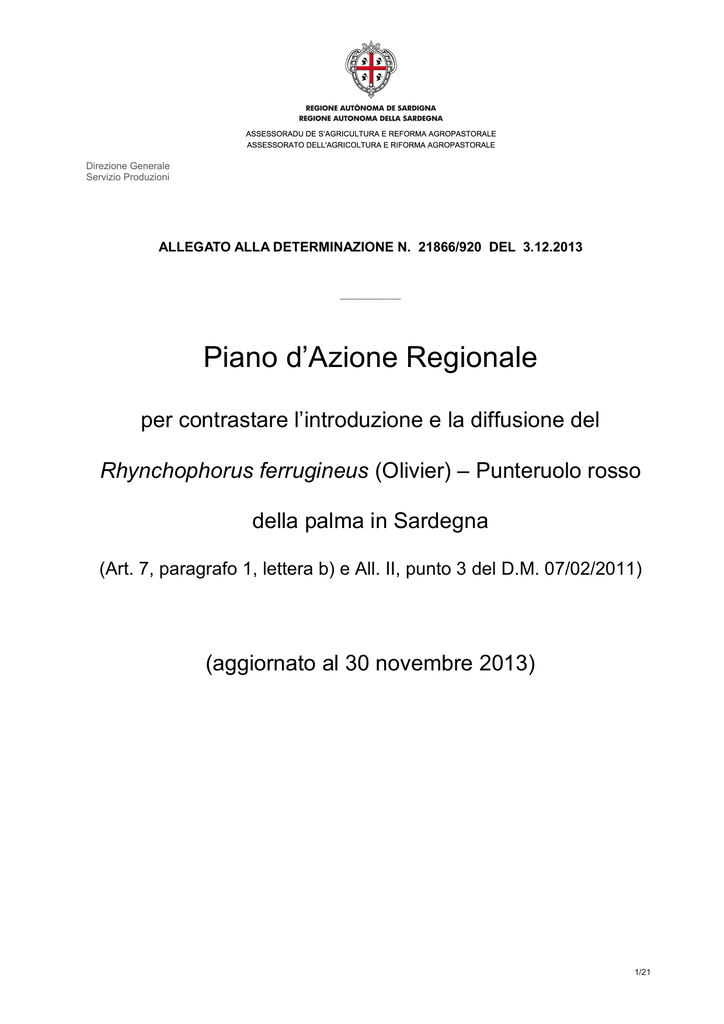 REGIONE AUTÒNOMA DE SARDIGNA
REGIONE AUTONOMA DELLA SARDEGNA

ASSESSORADU DE S'AGRICULTURA E REFORMA AGROPASTORALE
ASSESSORATO DELL'AGRICOLTURA E RIFORMA AGROPASTORALE

Direzione Generale
Servizio Produzioni

ALLEGATO ALLA DETERMINAZIONE N. 21866/920 DEL 3.12.2013

Piano d'Azione Regionale

per contrastare l'introduzione e la diffusione del

Rhynchophorus ferrugineus (Olivier) – Punteruolo rosso

della palma in Sardegna

(Art. 7, paragrafo 1, lettera b) e All. II, punto 3 del D.M. 07/02/2011)

(aggiornato al 30 novembre 2013)

1/21